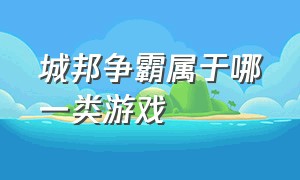 城邦争霸属于哪一类游戏